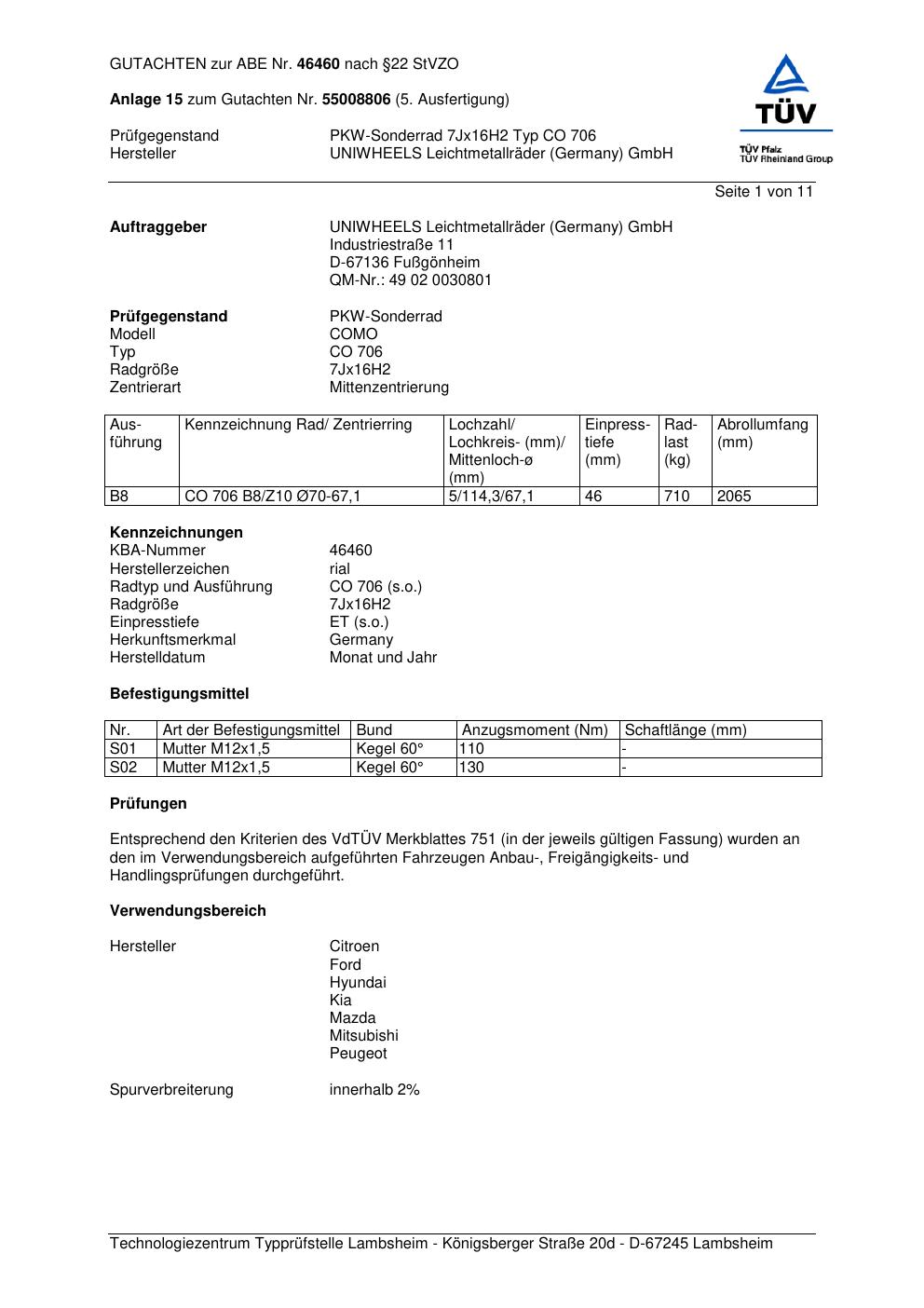 GUTACHTEN zur ABE Nr. 46460 nach §22 StVZO

Anlage 15 zum Gutachten Nr. 55008806 (5. Ausfertigung)

Prüfgegenstand PKW-Sonderrad 7Jx16H2 Typ CO 706
Hersteller UNIWHEELS Leichtmetallräder (Germany) GmbH

TÜV
TÜV Pfalz
TÜV Rheinland Group

Seite 1 von 11

Auftraggeber UNIWHEELS Leichtmetallräder (Germany) GmbH
Industriestraße 11
D-67136 Fußgönheim
QM-Nr.: 49 02 0030801

Prüfgegenstand PKW-Sonderrad
Modell COMO
Typ CO 706
Radgröße 7Jx16H2
Zentrierart Mittenzentrierung

| Ausführung | Kennzeichnung Rad/ Zentrierring | Lochzahl/ Lochkreis- (mm)/ Mittenloch-ø (mm) | Einpresstiefe (mm) | Radlast (kg) | Abrollumfang (mm) |
|---|---|---|---|---|---|
| B8 | CO 706 B8/Z10 Ø70-67,1 | 5/114,3/67,1 | 46 | 710 | 2065 |

Kennzeichnungen
KBA-Nummer 46460
Herstellerzeichen rial
Radtyp und Ausführung CO 706 (s.o.)
Radgröße 7Jx16H2
Einpresstiefe ET (s.o.)
Herkunftsmerkmal Germany
Herstelldatum Monat und Jahr

Befestigungsmittel

| Nr. | Art der Befestigungsmittel | Bund | Anzugsmoment (Nm) | Schaftlänge (mm) |
|---|---|---|---|---|
| S01 | Mutter M12x1,5 | Kegel 60° | 110 | - |
| S02 | Mutter M12x1,5 | Kegel 60° | 130 | - |

Prüfungen

Entsprechend den Kriterien des VdTÜV Merkblattes 751 (in der jeweils gültigen Fassung) wurden an den im Verwendungsbereich aufgeführten Fahrzeugen Anbau-, Freigängigkeits- und Handlingsprüfungen durchgeführt.

Verwendungsbereich

Hersteller Citroen
Ford
Hyundai
Kia
Mazda
Mitsubishi
Peugeot

Spurverbreiterung innerhalb 2%

Technologiezentrum Typprüfstelle Lambsheim - Königsberger Straße 20d - D-67245 Lambsheim